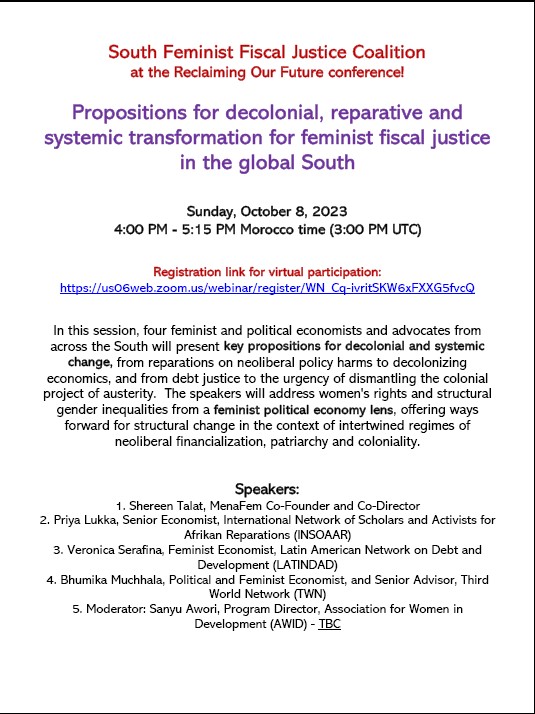 South Feminist Fiscal Justice Coalition
at the Reclaiming Our Future conference!

Propositions for decolonial, reparative and systemic transformation for feminist fiscal justice in the global South

Sunday, October 8, 2023
4:00 PM - 5:15 PM Morocco time (3:00 PM UTC)

Registration link for virtual participation:
https://us06web.zoom.us/webinar/register/WN_Cq-ivritSKW6xFXXG5fvcQ

In this session, four feminist and political economists and advocates from across the South will present key propositions for decolonial and systemic change, from reparations on neoliberal policy harms to decolonizing economics, and from debt justice to the urgency of dismantling the colonial project of austerity. The speakers will address women's rights and structural gender inequalities from a feminist political economy lens, offering ways forward for structural change in the context of intertwined regimes of neoliberal financialization, patriarchy and coloniality.

Speakers:
1. Shereen Talat, MenaFem Co-Founder and Co-Director
2. Priya Lukka, Senior Economist, International Network of Scholars and Activists for Afrikan Reparations (INSOAAR)
3. Veronica Serafina, Feminist Economist, Latin American Network on Debt and Development (LATINDAD)
4. Bhumika Muchhala, Political and Feminist Economist, and Senior Advisor, Third World Network (TWN)
5. Moderator: Sanyu Awori, Program Director, Association for Women in Development (AWID) - TBC